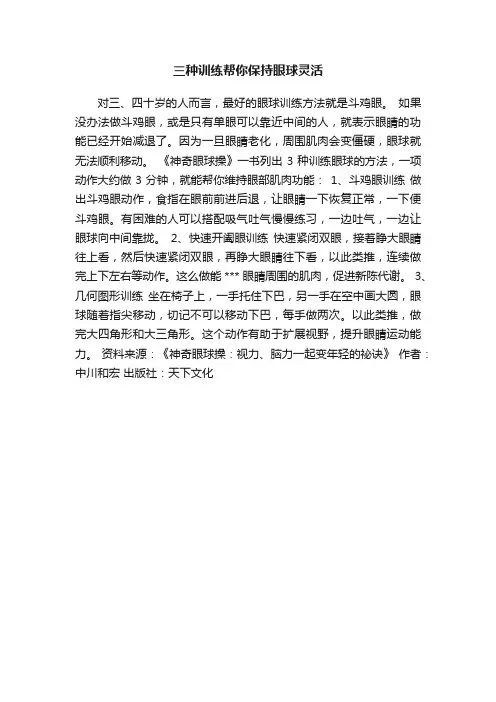 三种训练帮你保持眼球灵活

对三、四十岁的人而言，最好的眼球训练方法就是斗鸡眼。 如果没办法做斗鸡眼，或是只有单眼可以靠近中间的人，就表示眼睛的功能已经开始减退了。因为一旦眼睛老化，周围肌肉会变僵硬，眼球就无法顺利移动。 《神奇眼球操》一书列出 3 种训练眼球的方法，一项动作大约做 3 分钟，就能帮你维持眼部肌肉功能： 1、斗鸡眼训练 做出斗鸡眼动作，食指在眼前前进后退，让眼睛一下恢复正常，一下便斗鸡眼。有困难的人可以搭配吸气吐气慢慢练习，一边吐气，一边让眼球向中间靠拢。 2、快速开阖眼训练 快速紧闭双眼，接着睁大眼睛往上看，然后快速紧闭双眼，再睁大眼睛往下看，以此类推，连续做完上下左右等动作。这么做能 *** 眼睛周围的肌肉，促进新陈代谢。 3、几何图形训练 坐在椅子上，一手托住下巴，另一手在空中画大圆，眼球随着指尖移动，切记不可以移动下巴，每手做两次。以此类推，做完大四角形和大三角形。这个动作有助于扩展视野，提升眼睛运动能力。 资料来源：《神奇眼球操：视力、脑力一起变年轻的秘诀》 作者：中川和宏 出版社：天下文化